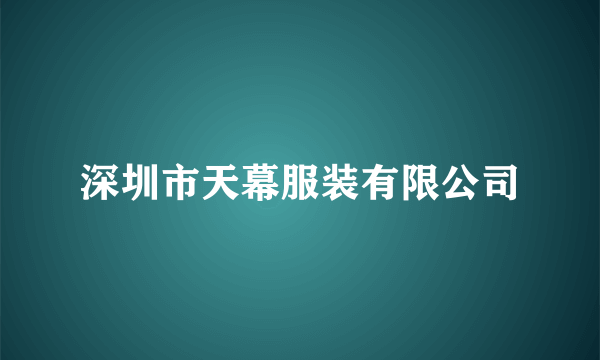 深圳市天幕服装有限公司